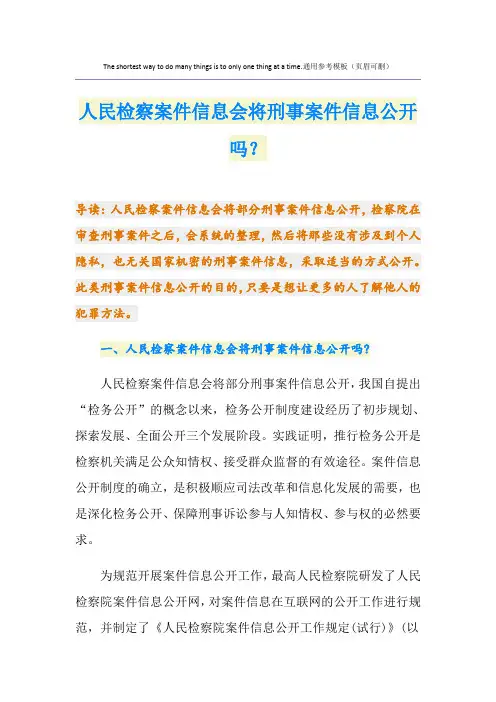 The shortest way to do many things is to only one thing at a time.通用参考模板（页眉可删）

人民检察案件信息会将刑事案件信息公开吗？

导读：人民检察案件信息会将部分刑事案件信息公开，检察院在审查刑事案件之后，会系统的整理，然后将那些没有涉及到个人隐私，也无关国家机密的刑事案件信息，采取适当的方式公开。此类刑事案件信息公开的目的，只要是想让更多的人了解他人的犯罪方法。

一、人民检察案件信息会将刑事案件信息公开吗？

人民检察案件信息会将部分刑事案件信息公开，我国自提出“检务公开”的概念以来，检务公开制度建设经历了初步规划、探索发展、全面公开三个发展阶段。实践证明，推行检务公开是检察机关满足公众知情权、接受群众监督的有效途径。案件信息公开制度的确立，是积极顺应司法改革和信息化发展的需要，也是深化检务公开、保障刑事诉讼参与人知情权、参与权的必然要求。

为规范开展案件信息公开工作，最高人民检察院研发了人民检察院案件信息公开网，对案件信息在互联网的公开工作进行规范，并制定了《人民检察院案件信息公开工作规定（试行）》（以